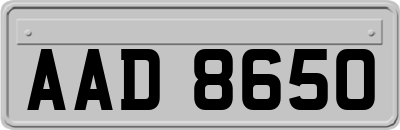 AAD 8650